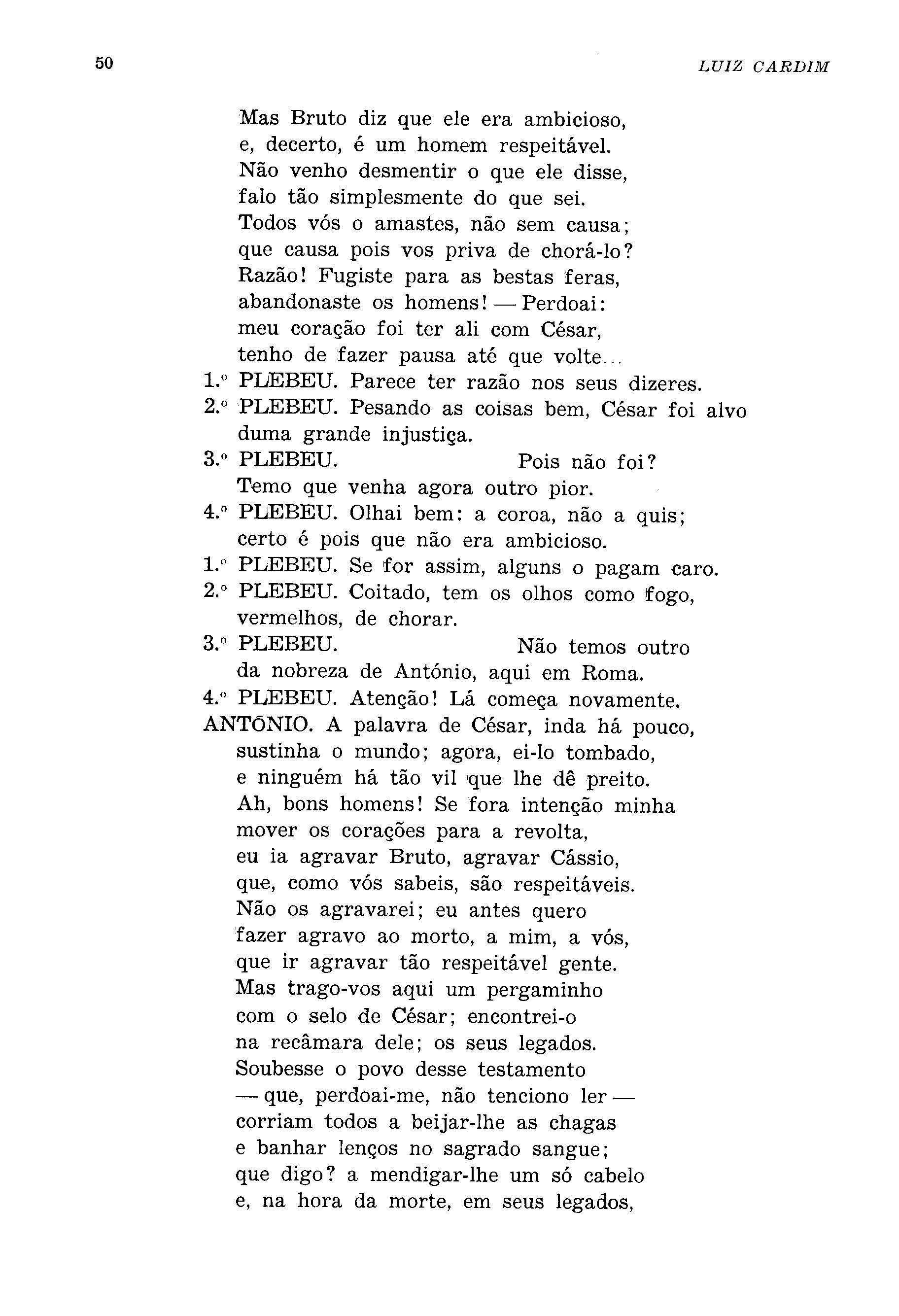 50 LUIZ CARDIM

Mas Bruto diz que ele era ambicioso,
e, decerto, é um homem respeitável.
Não venho desmentir o que ele disse,
falo tão simplesmente do que sei.
Todos vós o amastes, não sem causa;
que causa pois vos priva de chorá-lo?
Razão! Fugiste para as bestas feras,
abandonaste os homens! — Perdoai:
meu coração foi ter ali com César,
tenho de fazer pausa até que volte...
1.º PLEBEU. Parece ter razão nos seus dizeres.
2.º PLEBEU. Pesando as coisas bem, César foi alvo
duma grande injustiça.
3.º PLEBEU. Pois não foi?
Temo que venha agora outro pior.
4.º PLEBEU. Olhai bem: a coroa, não a quis;
certo é pois que não era ambicioso.
1.º PLEBEU. Se for assim, alguns o pagam caro.
2.º PLEBEU. Coitado, tem os olhos como fogo,
vermelhos, de chorar.
3.º PLEBEU. Não temos outro
da nobreza de António, aqui em Roma.
4.º PLEBEU. Atenção! Lá começa novamente.
ANTÓNIO. A palavra de César, inda há pouco,
sustinha o mundo; agora, ei-lo tombado,
e ninguém há tão vil que lhe dê preito.
Ah, bons homens! Se fora intenção minha
mover os corações para a revolta,
eu ia agravar Bruto, agravar Cássio,
que, como vós sabeis, são respeitáveis.
Não os agravarei; eu antes quero
fazer agravo ao morto, a mim, a vós,
que ir agravar tão respeitável gente.
Mas trago-vos aqui um pergaminho
com o selo de César; encontrei-o
na recâmara dele; os seus legados.
Soubesse o povo desse testamento
— que, perdoai-me, não tenciono ler —
corriam todos a beijar-lhe as chagas
e banhar lenços no sagrado sangue;
que digo? a mendigar-lhe um só cabelo
e, na hora da morte, em seus legados,